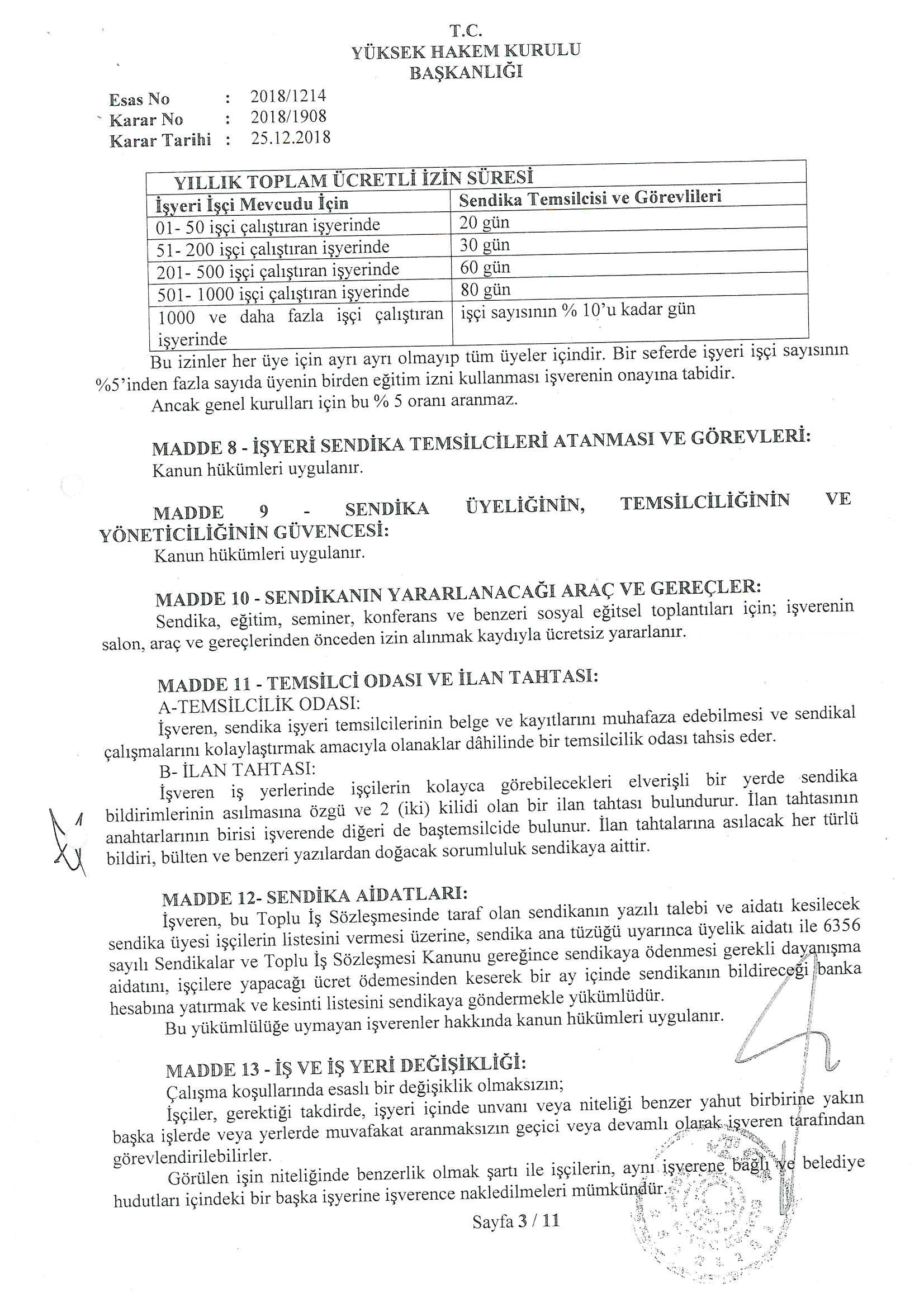 T.C.
YÜKSEK HAKEM KURULU
BAŞKANLIĞI

Esas No : 2018/1214
Karar No : 2018/1908
Karar Tarihi : 25.12.2018

| YILLIK TOPLAM ÜCRETLİ İZİN SÜRESİ | |
|---|---|
| İşyeri İşçi Mevcudu İçin | Sendika Temsilcisi ve Görevlileri |
| 01- 50 işçi çalıştıran işyerinde | 20 gün |
| 51- 200 işçi çalıştıran işyerinde | 30 gün |
| 201- 500 işçi çalıştıran işyerinde | 60 gün |
| 501- 1000 işçi çalıştıran işyerinde | 80 gün |
| 1000 ve daha fazla işçi çalıştıran işyerinde | işçi sayısının % 10'u kadar gün |

Bu izinler her üye için ayrı ayrı olmayıp tüm üyeler içindir. Bir seferde işyeri işçi sayısının %5'inden fazla sayıda üyenin birden eğitim izni kullanması işverenin onayına tabidir.
Ancak genel kurulları için bu % 5 oranı aranmaz.

MADDE 8 - İŞYERİ SENDİKA TEMSİLCİLERİ ATANMASI VE GÖREVLERİ:
Kanun hükümleri uygulanır.

MADDE 9 - SENDİKA ÜYELİĞİNİN, TEMSİLCİLİĞİNİN VE YÖNETİCİLİĞİNİN GÜVENCESİ:
Kanun hükümleri uygulanır.

MADDE 10 - SENDİKANIN YARARLANACAĞI ARAÇ VE GEREÇLER:
Sendika, eğitim, seminer, konferans ve benzeri sosyal eğitsel toplantıları için; işverenin salon, araç ve gereçlerinden önceden izin alınmak kaydıyla ücretsiz yararlanır.

MADDE 11 - TEMSİLCİ ODASI VE İLAN TAHTASI:
A-TEMSİLCİLİK ODASI:
İşveren, sendika işyeri temsilcilerinin belge ve kayıtlarını muhafaza edebilmesi ve sendikal çalışmalarını kolaylaştırmak amacıyla olanaklar dâhilinde bir temsilcilik odası tahsis eder.
B- İLAN TAHTASI:
İşveren iş yerlerinde işçilerin kolayca görebilecekleri elverişli bir yerde sendika bildirimlerinin asılmasına özgü ve 2 (iki) kilidi olan bir ilan tahtası bulundurur. İlan tahtasının anahtarlarının birisi işverende diğeri de baştemsilcide bulunur. İlan tahtalarına asılacak her türlü bildiri, bülten ve benzeri yazılardan doğacak sorumluluk sendikaya aittir.

MADDE 12- SENDİKA AİDATLARI:
İşveren, bu Toplu İş Sözleşmesinde taraf olan sendikanın yazılı talebi ve aidatı kesilecek sendika üyesi işçilerin listesini vermesi üzerine, sendika ana tüzüğü uyarınca üyelik aidatı ile 6356 sayılı Sendikalar ve Toplu İş Sözleşmesi Kanunu gereğince sendikaya ödenmesi gerekli dayanışma aidatını, işçilere yapacağı ücret ödemesinden keserek bir ay içinde sendikanın bildireceği banka hesabına yatırmak ve kesinti listesini sendikaya göndermekle yükümlüdür.
Bu yükümlülüğe uymayan işverenler hakkında kanun hükümleri uygulanır.

MADDE 13 - İŞ VE İŞ YERİ DEĞİŞİKLİĞİ:
Çalışma koşullarında esaslı bir değişiklik olmaksızın;
İşçiler, gerektiği takdirde, işyeri içinde unvanı veya niteliği benzer yahut birbirine yakın başka işlerde veya yerlerde muvafakat aranmaksızın geçici veya devamlı olarak işveren tarafından görevlendirilebilirler.
Görülen işin niteliğinde benzerlik olmak şartı ile işçilerin, aynı işverene bağlı ve belediye hudutları içindeki bir başka işyerine işverence nakledilmeleri mümkündür.

Sayfa 3 / 11